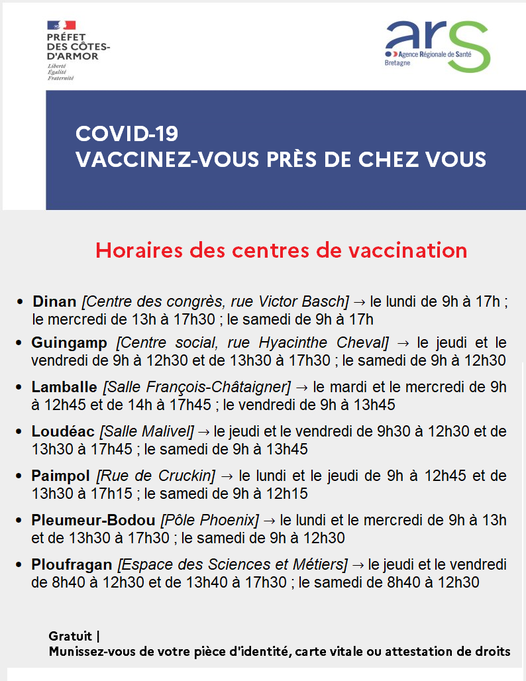 PRÉFET DES CÔTES-D'ARMOR
Liberté
Égalité
Fraternité

ars
Agence Régionale de Santé
Bretagne

COVID-19
VACCINEZ-VOUS PRÈS DE CHEZ VOUS

Horaires des centres de vaccination

• Dinan [Centre des congrès, rue Victor Basch] → le lundi de 9h à 17h ; le mercredi de 13h à 17h30 ; le samedi de 9h à 17h

• Guingamp [Centre social, rue Hyacinthe Cheval] → le jeudi et le vendredi de 9h à 12h30 et de 13h30 à 17h30 ; le samedi de 9h à 12h30

• Lamballe [Salle François-Châtaigner] → le mardi et le mercredi de 9h à 12h45 et de 14h à 17h45 ; le vendredi de 9h à 13h45

• Loudéac [Salle Malivel] → le jeudi et le vendredi de 9h30 à 12h30 et de 13h30 à 17h45 ; le samedi de 9h à 13h45

• Paimpol [Rue de Cruckin] → le lundi et le jeudi de 9h à 12h45 et de 13h30 à 17h15 ; le samedi de 9h à 12h15

• Pleumeur-Bodou [Pôle Phoenix] → le lundi et le mercredi de 9h à 13h et de 13h30 à 17h30 ; le samedi de 9h à 12h30

• Ploufragan [Espace des Sciences et Métiers] → le jeudi et le vendredi de 8h40 à 12h30 et de 13h40 à 17h30 ; le samedi de 8h40 à 12h30

Gratuit |
Munissez-vous de votre pièce d'identité, carte vitale ou attestation de droits